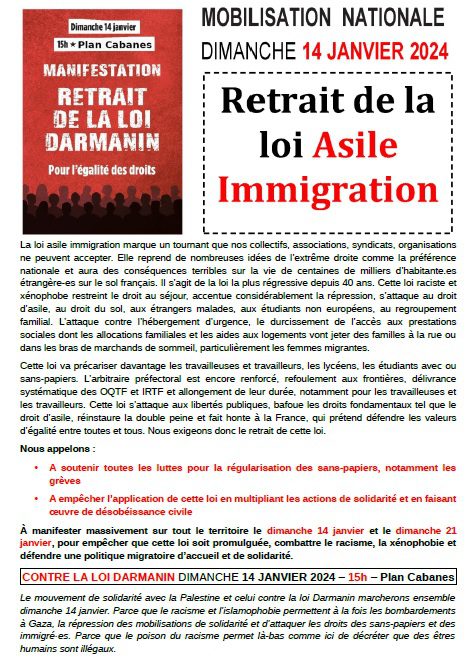 Dimanche 14 janvier

15h ★ Plan Cabanes

MANIFESTATION

RETRAIT DE LA LOI DARMANIN

Pour l'égalité des droits

MOBILISATION NATIONALE

DIMANCHE 14 JANVIER 2024

Retrait de la loi Asile Immigration

La loi asile immigration marque un tournant que nos collectifs, associations, syndicats, organisations ne peuvent accepter. Elle reprend de nombreuses idées de l'extrême droite comme la préférence nationale et aura des conséquences terribles sur la vie de centaines de milliers d'habitante.es étrangère-es sur le sol français. Il s'agit de la loi la plus régressive depuis 40 ans. Cette loi raciste et xénophobe restreint le droit au séjour, accentue considérablement la répression, s'attaque au droit d'asile, au droit du sol, aux étrangers malades, aux étudiants non européens, au regroupement familial. L'attaque contre l'hébergement d'urgence, le durcissement de l'accès aux prestations sociales dont les allocations familiales et les aides aux logements vont jeter des familles à la rue ou dans les bras de marchands de sommeil, particulièrement les femmes migrantes.

Cette loi va précariser davantage les travailleuses et travailleurs, les lycéens, les étudiants avec ou sans-papiers. L'arbitraire préfectoral est encore renforcé, refoulement aux frontières, délivrance systématique des OQTF et IRTF et allongement de leur durée, notamment pour les travailleuses et les travailleurs. Cette loi s'attaque aux libertés publiques, bafoue les droits fondamentaux tel que le droit d'asile, réinstaure la double peine et fait honte à la France, qui prétend défendre les valeurs d'égalité entre toutes et tous. Nous exigeons donc le retrait de cette loi.

Nous appelons :

• A soutenir toutes les luttes pour la régularisation des sans-papiers, notamment les grèves

• A empêcher l'application de cette loi en multipliant les actions de solidarité et en faisant œuvre de désobéissance civile

À manifester massivement sur tout le territoire le dimanche 14 janvier et le dimanche 21 janvier, pour empêcher que cette loi soit promulguée, combattre le racisme, la xénophobie et défendre une politique migratoire d'accueil et de solidarité.

CONTRE LA LOI DARMANIN DIMANCHE 14 JANVIER 2024 – 15h – Plan Cabanes

Le mouvement de solidarité avec la Palestine et celui contre la loi Darmanin marcherons ensemble dimanche 14 janvier. Parce que le racisme et l'islamophobie permettent à la fois les bombardements à Gaza, la répression des mobilisations de solidarité et d'attaquer les droits des sans-papiers et des immigré-es. Parce que le poison du racisme permet là-bas comme ici de décréter que des êtres humains sont illégaux.